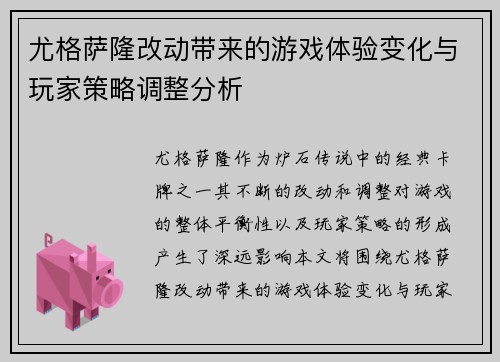 尤格萨隆改动带来的游戏体验变化与玩家策略调整分析

尤格萨隆作为炉石传说中的经典卡牌之一其不断的改动和调整对游戏的整体平衡性以及玩家策略的形成产生了深远影响本文将围绕尤格萨隆改动带来的游戏体验变化与玩家